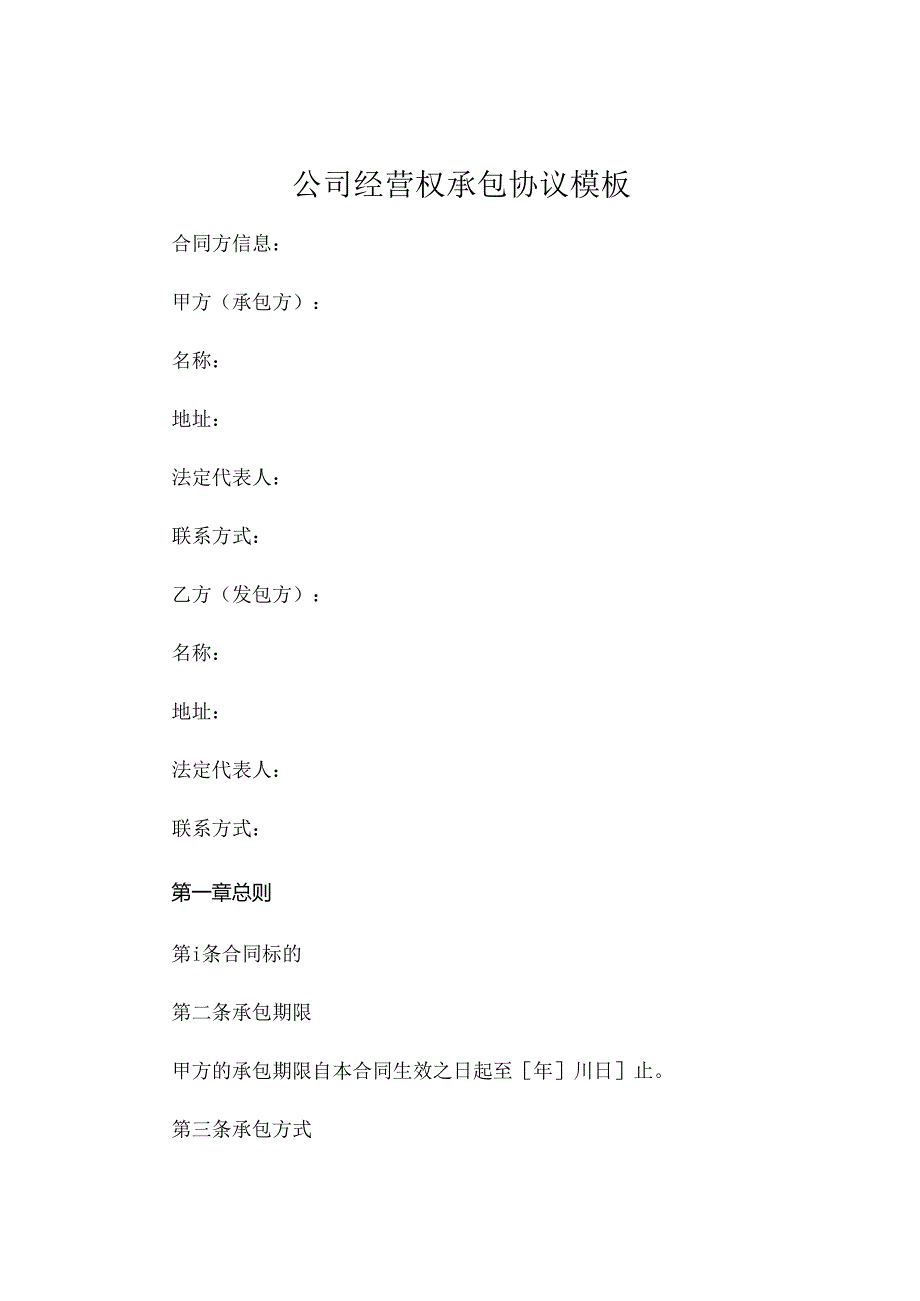 公司经营权承包协议模板

合同方信息：

甲方（承包方）：

名称：

地址：

法定代表人：

联系方式：

乙方（发包方）：

名称：

地址：

法定代表人：

联系方式：

第一章总则

第i条合同标的

第二条承包期限

甲方的承包期限自本合同生效之日起至［年］川日］止。

第三条承包方式